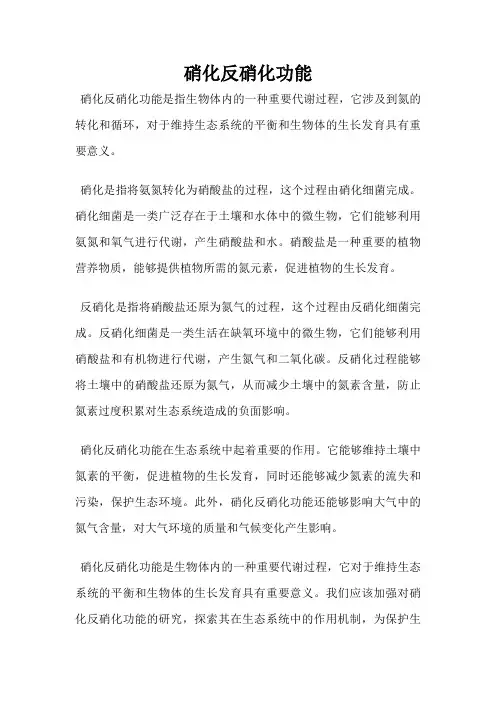 硝化反硝化功能

硝化反硝化功能是指生物体内的一种重要代谢过程，它涉及到氮的转化和循环，对于维持生态系统的平衡和生物体的生长发育具有重要意义。

硝化是指将氨氮转化为硝酸盐的过程，这个过程由硝化细菌完成。硝化细菌是一类广泛存在于土壤和水体中的微生物，它们能够利用氨氮和氧气进行代谢，产生硝酸盐和水。硝酸盐是一种重要的植物营养物质，能够提供植物所需的氮元素，促进植物的生长发育。

反硝化是指将硝酸盐还原为氮气的过程，这个过程由反硝化细菌完成。反硝化细菌是一类生活在缺氧环境中的微生物，它们能够利用硝酸盐和有机物进行代谢，产生氮气和二氧化碳。反硝化过程能够将土壤中的硝酸盐还原为氮气，从而减少土壤中的氮素含量，防止氮素过度积累对生态系统造成的负面影响。

硝化反硝化功能在生态系统中起着重要的作用。它能够维持土壤中氮素的平衡，促进植物的生长发育，同时还能够减少氮素的流失和污染，保护生态环境。此外，硝化反硝化功能还能够影响大气中的氮气含量，对大气环境的质量和气候变化产生影响。

硝化反硝化功能是生物体内的一种重要代谢过程，它对于维持生态系统的平衡和生物体的生长发育具有重要意义。我们应该加强对硝化反硝化功能的研究，探索其在生态系统中的作用机制，为保护生